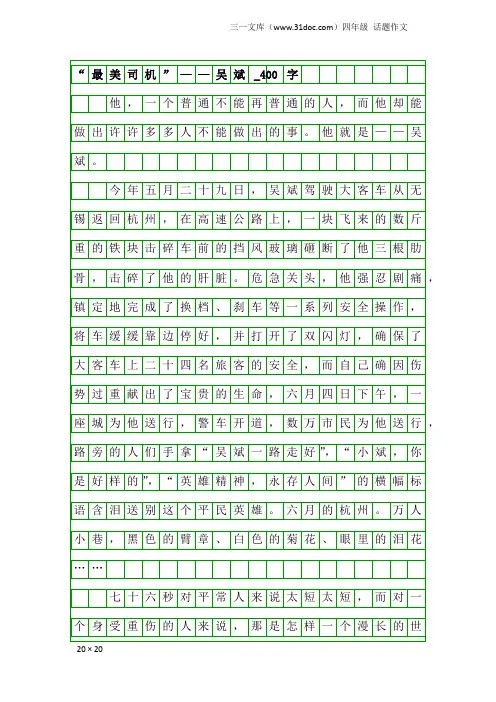 三一文库（www.31doc.com）四年级 话题作文

“最美司机”——吴斌_400字

他，一个普通不能再普通的人，而他却能做出许许多多人不能做出的事。他就是——吴斌。

今年五月二十九日，吴斌驾驶大客车从无锡返回杭州，在高速公路上，一块飞来的数斤重的铁块击碎车前的挡风玻璃砸断了他三根肋骨，击碎了他的肝脏。危急关头，他强忍剧痛，镇定地完成了换档、刹车等一系列安全操作，将车缓缓靠边停好，并打开了双闪灯，确保了大客车上二十四名旅客的安全，而自己确因伤势过重献出了宝贵的生命，六月四日下午，一座城为他送行，警车开道，数万市民为他送行，路旁的人们手拿“吴斌一路走好”，“小斌，你是好样的”，“英雄精神，永存人间”的横幅标语含泪送别这个平民英雄。六月的杭州。万人小巷，黑色的臂章、白色的菊花、眼里的泪花……

七十六秒对平常人来说太短太短，而对一个身受重伤的人来说，那是怎样一个漫长的世

20×20